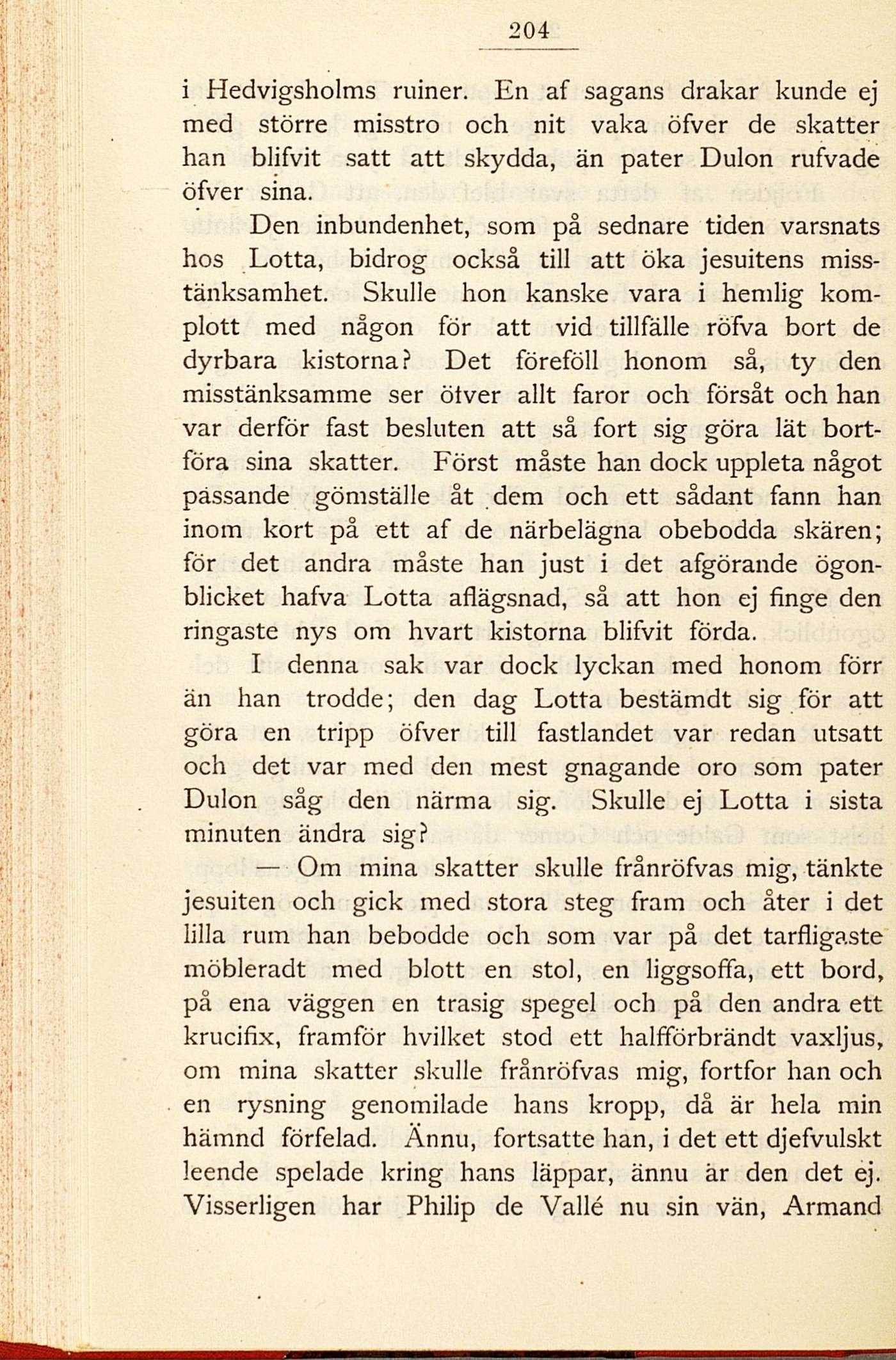 204

i Hedvigsholms ruiner. En af sagans drakar kunde ej med större misstro och nit vaka öfver de skatter han blifvit satt att skydda, än pater Dulon rufvade öfver sina.

Den inbundenhet, som på sednare tiden varsnats hos Lotta, bidrog också till att öka jesuitens misstänksamhet. Skulle hon kanske vara i hemlig komplott med någon för att vid tillfälle röfva bort de dyrbara kistorna? Det föreföll honom så, ty den misstänksamme ser öfver allt faror och försåt och han var derför fast besluten att så fort sig göra lät bortföra sina skatter. Först måste han dock uppleta något passande gömställe åt dem och ett sådant fann han inom kort på ett af de närbelägna obebodda skären; för det andra måste han just i det afgörande ögonblicket hafva Lotta aflägsnad, så att hon ej finge den ringaste nys om hvart kistorna blifvit förda.

I denna sak var dock lyckan med honom förr än han trodde; den dag Lotta bestämdt sig för att göra en tripp öfver till fastlandet var redan utsatt och det var med den mest gnagande oro som pater Dulon såg den närma sig. Skulle ej Lotta i sista minuten ändra sig?

— Om mina skatter skulle frånröfvas mig, tänkte jesuiten och gick med stora steg fram och åter i det lilla rum han bebodde och som var på det tarfligaste möbleradt med blott en stol, en liggsoffa, ett bord, på ena väggen en trasig spegel och på den andra ett krucifix, framför hvilket stod ett halfförbrändt vaxljus, om mina skatter skulle frånröfvas mig, fortfor han och en rysning genomilade hans kropp, då är hela min hämnd förfelad. Ännu, fortsatte han, i det ett djefvulskt leende spelade kring hans läppar, ännu är den det ej. Visserligen har Philip de Vallé nu sin vän, Armand